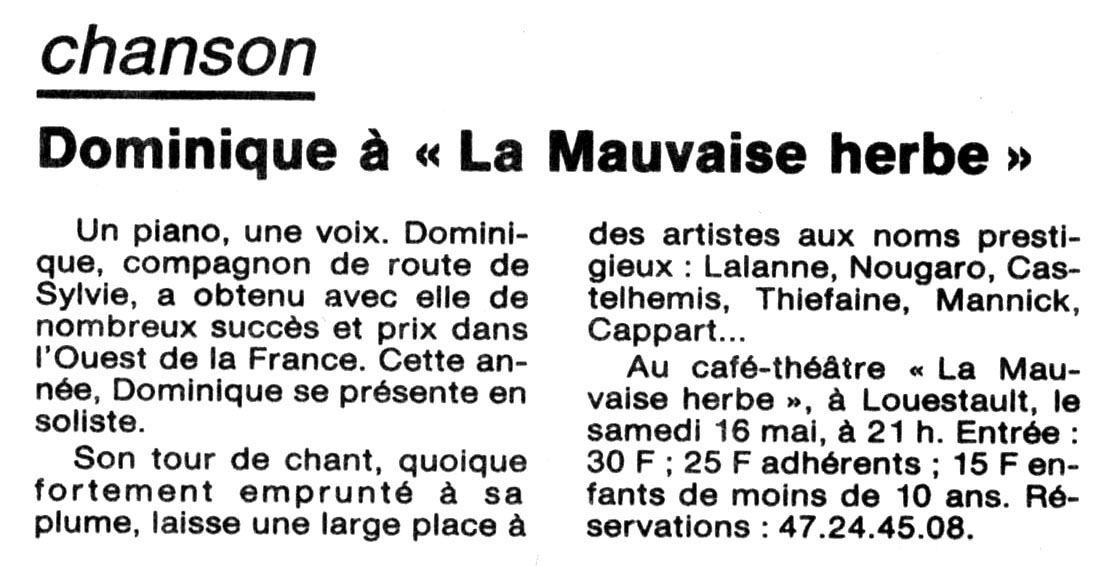 chanson

Dominique à « La Mauvaise herbe »

Un piano, une voix. Dominique, compagnon de route de Sylvie, a obtenu avec elle de nombreux succès et prix dans l'Ouest de la France. Cette année, Dominique se présente en soliste.

Son tour de chant, quoique fortement emprunté à sa plume, laisse une large place à des artistes aux noms prestigieux : Lalanne, Nougaro, Castelhemis, Thiefaine, Mannick, Cappart...

Au café-théâtre « La Mauvaise herbe », à Louestault, le samedi 16 mai, à 21 h. Entrée : 30 F ; 25 F adhérents ; 15 F enfants de moins de 10 ans. Réservations : 47.24.45.08.